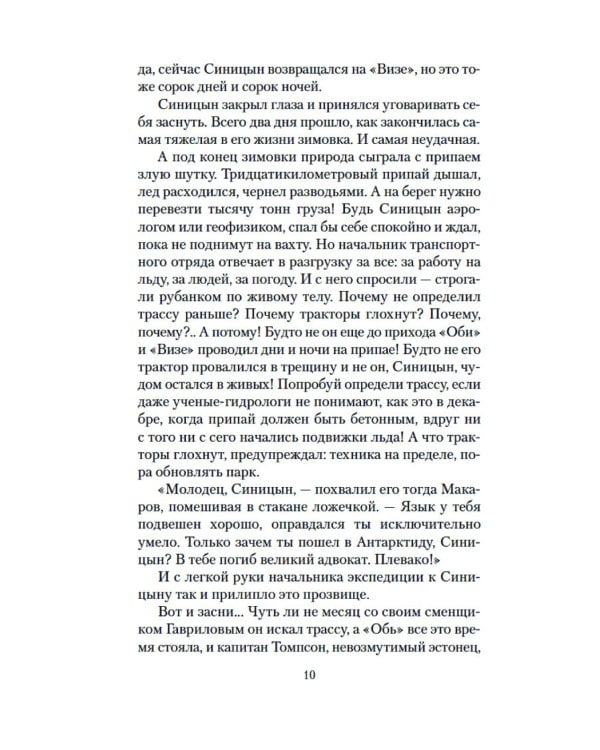 да, сейчас Синицын возвращался на «Визе», но это тоже сорок дней и сорок ночей.

Синицын закрыл глаза и принялся уговаривать себя заснуть. Всего два дня прошло, как закончилась самая тяжелая в его жизни зимовка. И самая неудачная.

А под конец зимовки природа сыграла с припаем злую шутку. Тридцатикилометровый припай дышал, лед расходился, чернел разводьями. А на берег нужно перевезти тысячу тонн груза! Будь Синицын аэрологом или геофизиком, спал бы себе спокойно и ждал, пока не поднимут на вахту. Но начальник транспортного отряда отвечает в разгрузку за все: за работу на льду, за людей, за погоду. И с него спросили — строгали рубанком по живому телу. Почему не определил трассу раньше? Почему тракторы глохнут? Почему, почему?.. А потому! Будто не он еще до прихода «Оби» и «Визе» проводил дни и ночи на припае! Будто не его трактор провалился в трещину и не он, Синицын, чудом остался в живых! Попробуй определи трассу, если даже ученые-гидрологи не понимают, как это в декабре, когда припай должен быть бетонным, вдруг ни с того ни с сего начались подвижки льда! А что тракторы глохнут, предупреждал: техника на пределе, пора обновлять парк.

«Молодец, Синицын, — похвалил его тогда Макаров, помешивая в стакане ложечкой. — Язык у тебя подвешен хорошо, оправдался ты исключительно умело. Только зачем ты пошел в Антарктиду, Синицын? В тебе погиб великий адвокат. Плевако!»

И с легкой руки начальника экспедиции к Синицыну так и прилипло это прозвище.

Вот и засни... Чуть ли не месяц со своим сменщиком Гавриловым он искал трассу, а «Обь» все это время стояла, и капитан Томпсон, невозмутимый эстонец,

10